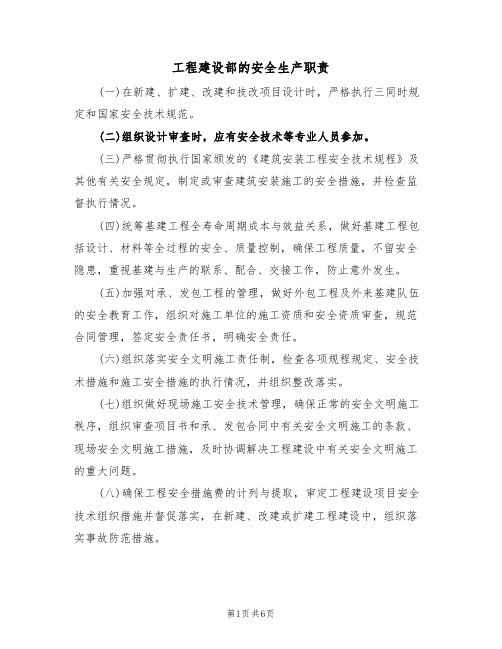 工程建设部的安全生产职责

(一)在新建、扩建、改建和技改项目设计时，严格执行三同时规定和国家安全技术规范。

(二)组织设计审查时，应有安全技术等专业人员参加。

(三)严格贯彻执行国家颁发的《建筑安装工程安全技术规程》及其他有关安全规定，制定或审查建筑安装施工的安全措施，并检查监督执行情况。

(四)统筹基建工程全寿命周期成本与效益关系，做好基建工程包括设计、材料等全过程的安全、质量控制，确保工程质量，不留安全隐患，重视基建与生产的联系、配合、交接工作，防止意外发生。

(五)加强对承、发包工程的管理，做好外包工程及外来基建队伍的安全教育工作，组织对施工单位的施工资质和安全资质审查，规范合同管理，签定安全责任书，明确安全责任。

(六)组织落实安全文明施工责任制，检查各项规程规定、安全技术措施和施工安全措施的执行情况，并组织整改落实。

(七)组织做好现场施工安全技术管理，确保正常的安全文明施工秩序，组织审查项目书和承、发包合同中有关安全文明施工的条款、现场安全文明施工措施，及时协调解决工程建设中有关安全文明施工的重大问题。

(八)确保工程安全措施费的计列与提取，审定工程建设项目安全技术组织措施并督促落实，在新建、改建或扩建工程建设中，组织落实事故防范措施。

第1页共6页